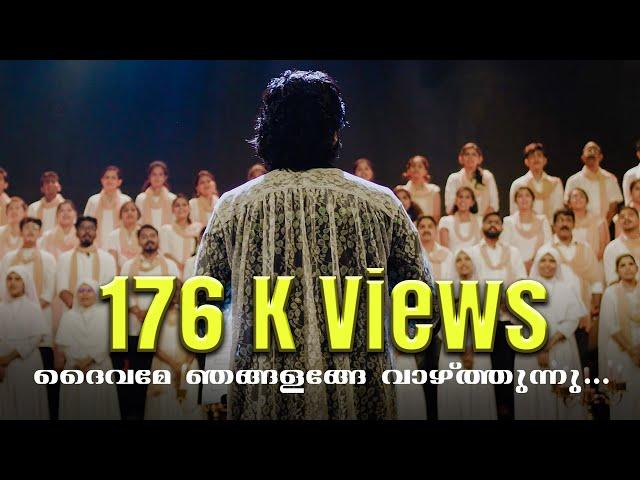 176 K Views

ദൈവമേ ഞങ്ങളങ്ങേ വാഴ്ത്തുന്നു...